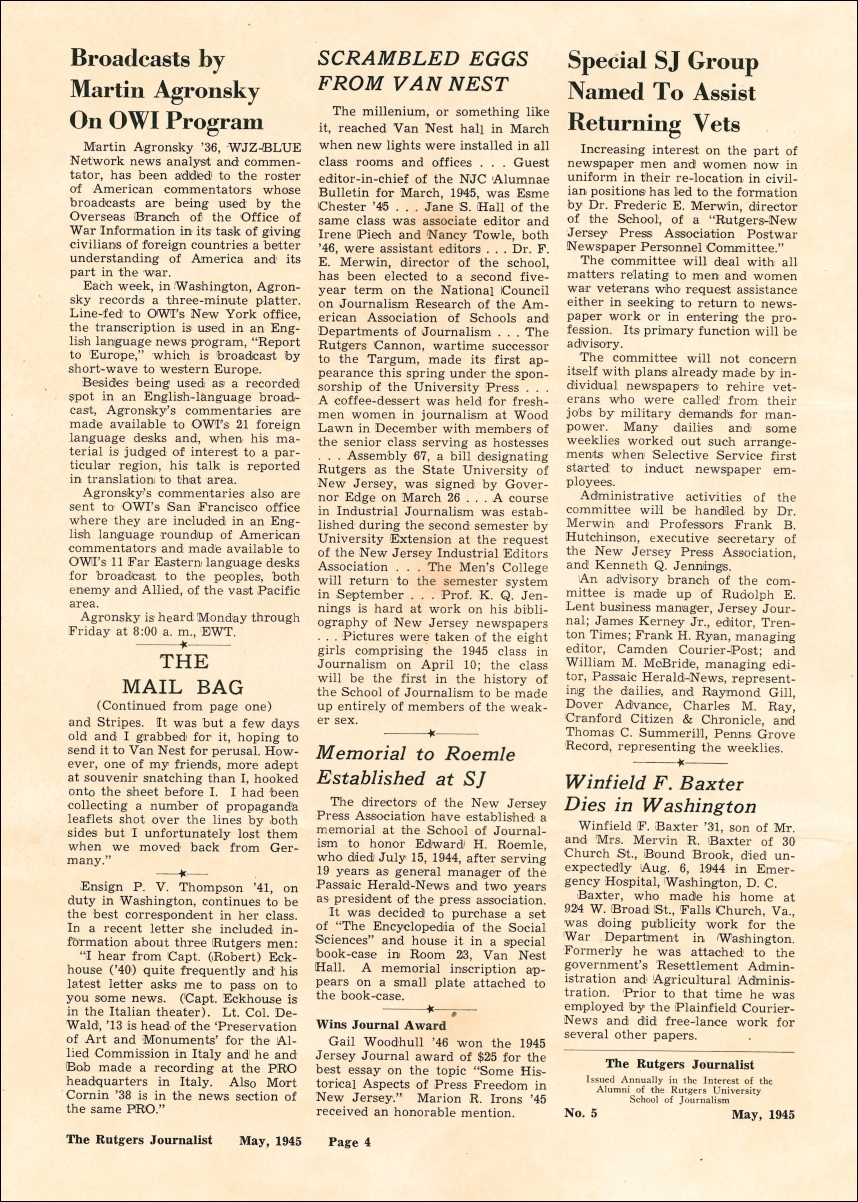 Broadcasts by Martin Agronsky On OWI Program

Martin Agronsky '36, WJZ-BLUE Network news analyst and commentator, has been added to the roster of American commentators whose broadcasts are being used by the Overseas Branch of the Office of War Information in its task of giving civilians of foreign countries a better understanding of America and its part in the war.

Each week, in Washington, Agronsky records a three-minute platter. Line-fed to OWI's New York office, the transcription is used in an English language news program, "Report to Europe," which is broadcast by short-wave to western Europe.

Besides being used as a recorded spot in an English-language broadcast, Agronsky's commentaries are made available to OWI's 21 foreign language desks and, when his material is judged of interest to a particular region, his talk is reported in translation to that area.

Agronsky's commentaries also are sent to OWI's San Francisco office where they are included in an English language roundup of American commentators and made available to OWI's 11 Far Eastern language desks for broadcast to the peoples, both enemy and Allied, of the vast Pacific area.

Agronsky is heard Monday through Friday at 8:00 a. m., EWT.

THE MAIL BAG

(Continued from page one)

and Stripes. It was but a few days old and I grabbed for it, hoping to send it to Van Nest for perusal. However, one of my friends, more adept at souvenir snatching than I, hooked onto the sheet before I. I had been collecting a number of propaganda leaflets shot over the lines by both sides but I unfortunately lost them when we moved back from Germany."

Ensign P. V. Thompson '41, on duty in Washington, continues to be the best correspondent in her class. In a recent letter she included information about three Rutgers men:

"I hear from Capt. (Robert) Eckhouse ('40) quite frequently and his latest letter asks me to pass on to you some news. (Capt. Eckhouse is in the Italian theater). Lt. Col. DeWald, '13 is head of the 'Preservation of Art and Monuments' for the Allied Commission in Italy and he and Bob made a recording at the PRO headquarters in Italy. Also Mort Cornin '38 is in the news section of the same PRO."

SCRAMBLED EGGS FROM VAN NEST

The millenium, or something like it, reached Van Nest hall in March when new lights were installed in all class rooms and offices . . . Guest editor-in-chief of the NJC Alumnae Bulletin for March, 1945, was Esme Chester '45 . . . Jane S. Hall of the same class was associate editor and Irene Piech and Nancy Towle, both '46, were assistant editors . . . Dr. F. E. Merwin, director of the school, has been elected to a second five-year term on the National Council on Journalism Research of the American Association of Schools and Departments of Journalism . . . The Rutgers Cannon, wartime successor to the Targum, made its first appearance this spring under the sponsorship of the University Press . . . A coffee-dessert was held for freshmen women in journalism at Wood Lawn in December with members of the senior class serving as hostesses . . . Assembly 67, a bill designating Rutgers as the State University of New Jersey, was signed by Governor Edge on March 26 . . . A course in Industrial Journalism was established during the second semester by University Extension at the request of the New Jersey Industrial Editors Association . . . The Men's College will return to the semester system in September . . . Prof. K. Q. Jennings is hard at work on his bibliography of New Jersey newspapers . . . Pictures were taken of the eight girls comprising the 1945 class in Journalism on April 10; the class will be the first in the history of the School of Journalism to be made up entirely of members of the weaker sex.

Memorial to Roemle Established at SJ

The directors of the New Jersey Press Association have established a memorial at the School of Journalism to honor Edward H. Roemle, who died July 15, 1944, after serving 19 years as general manager of the Passaic Herald-News and two years as president of the press association.

It was decided to purchase a set of "The Encyclopedia of the Social Sciences" and house it in a special book-case in Room 23, Van Nest Hall. A memorial inscription appears on a small plate attached to the book-case.

Wins Journal Award

Gail Woodhull '46 won the 1945 Jersey Journal award of $25 for the best essay on the topic "Some Historical Aspects of Press Freedom in New Jersey." Marion R. Irons '45 received an honorable mention.

Special SJ Group Named To Assist Returning Vets

Increasing interest on the part of newspaper men and women now in uniform in their re-location in civilian positions has led to the formation by Dr. Frederic E. Merwin, director of the School, of a "Rutgers-New Jersey Press Association Postwar Newspaper Personnel Committee."

The committee will deal with all matters relating to men and women war veterans who request assistance either in seeking to return to newspaper work or in entering the profession. Its primary function will be advisory.

The committee will not concern itself with plans already made by individual newspapers to rehire veterans who were called from their jobs by military demands for manpower. Many dailies and some weeklies worked out such arrangements when Selective Service first started to induct newspaper employees.

Administrative activities of the committee will be handled by Dr. Merwin and Professors Frank B. Hutchinson, executive secretary of the New Jersey Press Association, and Kenneth Q. Jennings.

An advisory branch of the committee is made up of Rudolph E. Lent business manager, Jersey Journal; James Kerney Jr., editor, Trenton Times; Frank H. Ryan, managing editor, Camden Courier-Post; and William M. McBride, managing editor, Passaic Herald-News, representing the dailies, and Raymond Gill, Dover Advance, Charles M. Ray, Cranford Citizen & Chronicle, and Thomas C. Summerill, Penns Grove Record, representing the weeklies.

Winfield F. Baxter Dies in Washington

Winfield F. Baxter '31, son of Mr. and Mrs. Mervin R. Baxter of 30 Church St., Bound Brook, died unexpectedly Aug. 6, 1944 in Emergency Hospital, Washington, D. C.

Baxter, who made his home at 924 W. Broad St., Falls Church, Va., was doing publicity work for the War Department in Washington. Formerly he was attached to the government's Resettlement Administration and Agricultural Administration. Prior to that time he was employed by the Plainfield Courier-News and did free-lance work for several other papers.

The Rutgers Journalist
Issued Annually in the Interest of the Alumni of the Rutgers University School of Journalism
No. 5 May, 1945

The Rutgers Journalist May, 1945 Page 4